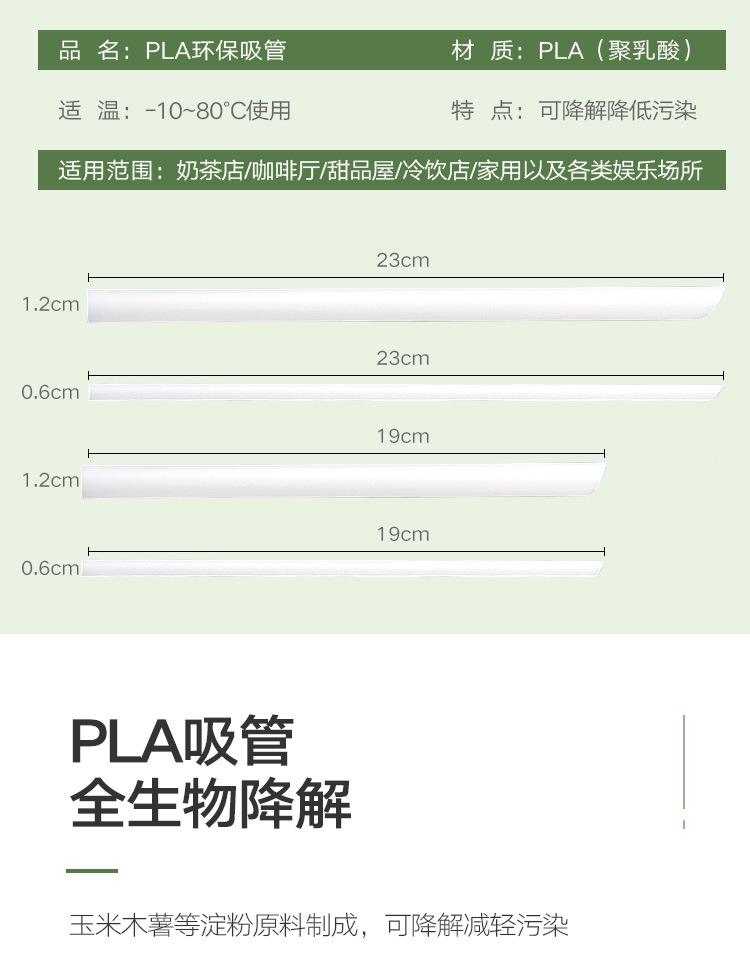 品 名：PLA环保吸管　　材 质：PLA（聚乳酸）

适 温：-10~80°C使用　　特 点：可降解降低污染

适用范围：奶茶店/咖啡厅/甜品屋/冷饮店/家用以及各类娱乐场所

23cm
1.2cm

23cm
0.6cm

19cm
1.2cm

19cm
0.6cm

PLA吸管
全生物降解

玉米木薯等淀粉原料制成，可降解减轻污染